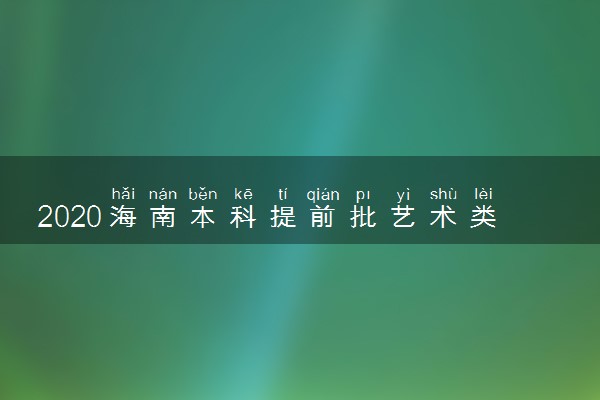 hǎi nán běn kē tí qián pī yì shù lèi
2020海南本科提前批艺术类